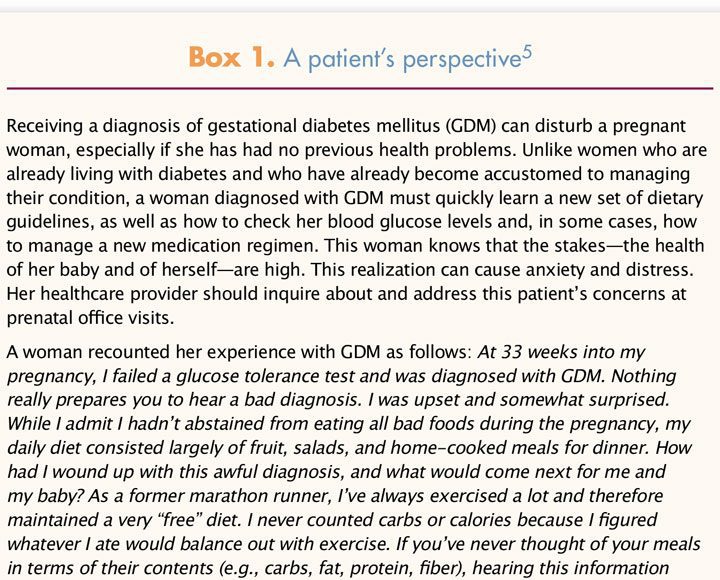 Box 1. A patient's perspective$^5$

Receiving a diagnosis of gestational diabetes mellitus (GDM) can disturb a pregnant woman, especially if she has had no previous health problems. Unlike women who are already living with diabetes and who have already become accustomed to managing their condition, a woman diagnosed with GDM must quickly learn a new set of dietary guidelines, as well as how to check her blood glucose levels and, in some cases, how to manage a new medication regimen. This woman knows that the stakes—the health of her baby and of herself—are high. This realization can cause anxiety and distress. Her healthcare provider should inquire about and address this patient's concerns at prenatal office visits.

A woman recounted her experience with GDM as follows: At 33 weeks into my pregnancy, I failed a glucose tolerance test and was diagnosed with GDM. Nothing really prepares you to hear a bad diagnosis. I was upset and somewhat surprised. While I admit I hadn't abstained from eating all bad foods during the pregnancy, my daily diet consisted largely of fruit, salads, and home-cooked meals for dinner. How had I wound up with this awful diagnosis, and what would come next for me and my baby? As a former marathon runner, I've always exercised a lot and therefore maintained a very "free" diet. I never counted carbs or calories because I figured whatever I ate would balance out with exercise. If you've never thought of your meals in terms of their contents (e.g., carbs, fat, protein, fiber), hearing this information